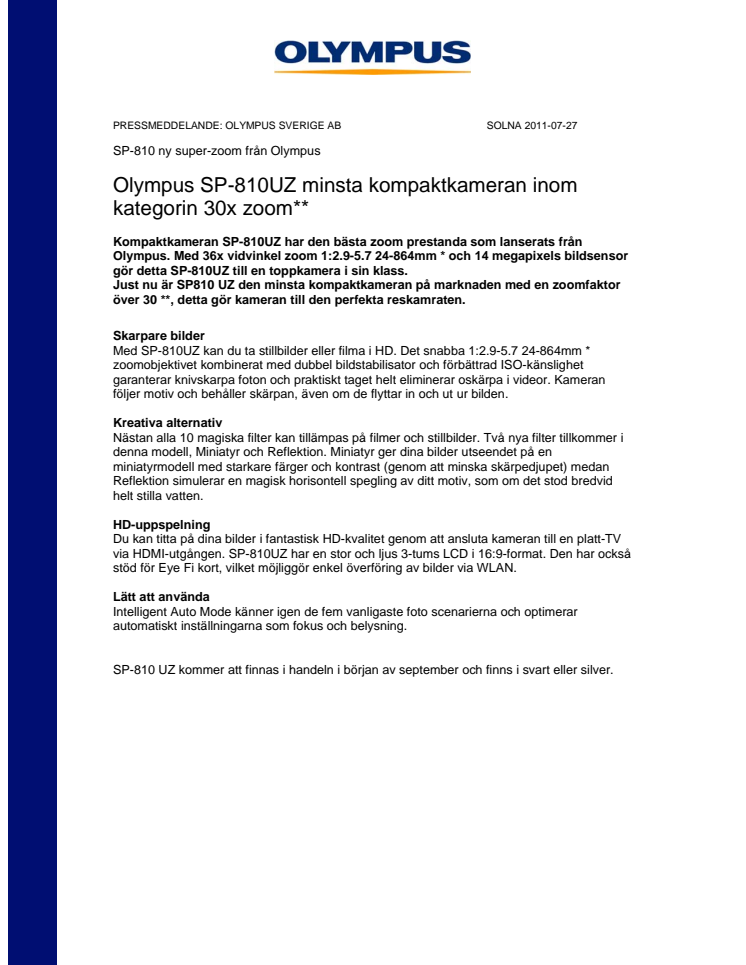 OLYMPUS

PRESSMEDDELANDE: OLYMPUS SVERIGE AB SOLNA 2011-07-27

SP-810 ny super-zoom från Olympus

Olympus SP-810UZ minsta kompaktkameran inom kategorin 30x zoom**

Kompaktkameran SP-810UZ har den bästa zoom prestanda som lanserats från Olympus. Med 36x vidvinkel zoom 1:2.9-5.7 24-864mm * och 14 megapixels bildsensor gör detta SP-810UZ till en toppkamera i sin klass.
Just nu är SP810 UZ den minsta kompaktkameran på marknaden med en zoomfaktor över 30 **, detta gör kameran till den perfekta reskamraten.

Skarpare bilder
Med SP-810UZ kan du ta stillbilder eller filma i HD. Det snabba 1:2.9-5.7 24-864mm * zoomobjektivet kombinerat med dubbel bildstabilisator och förbättrad ISO-känslighet garanterar knivskarpa foton och praktiskt taget helt eliminerar oskärpa i videor. Kameran följer motiv och behåller skärpan, även om de flyttar in och ut ur bilden.

Kreativa alternativ
Nästan alla 10 magiska filter kan tillämpas på filmer och stillbilder. Två nya filter tillkommer i denna modell, Miniatyr och Reflektion. Miniatyr ger dina bilder utseendet på en miniatyrmodell med starkare färger och kontrast (genom att minska skärpedjupet) medan Reflektion simulerar en magisk horisontell spegling av ditt motiv, som om det stod bredvid helt stilla vatten.

HD-uppspelning
Du kan titta på dina bilder i fantastisk HD-kvalitet genom att ansluta kameran till en platt-TV via HDMI-utgången. SP-810UZ har en stor och ljus 3-tums LCD i 16:9-format. Den har också stöd för Eye Fi kort, vilket möjliggör enkel överföring av bilder via WLAN.

Lätt att använda
Intelligent Auto Mode känner igen de fem vanligaste foto scenarierna och optimerar automatiskt inställningarna som fokus och belysning.

SP-810 UZ kommer att finnas i handeln i början av september och finns i svart eller silver.